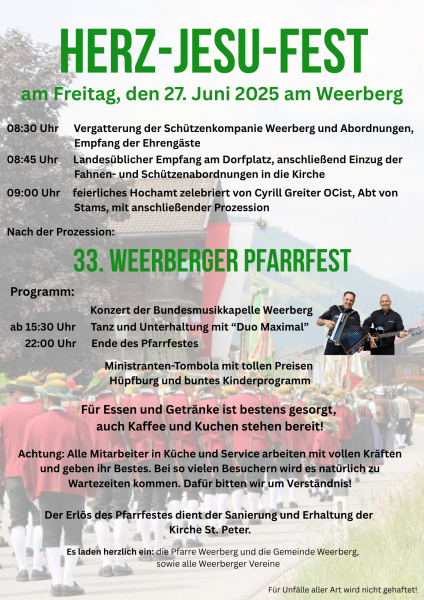 HERZ-JESU-FEST

am Freitag, den 27. Juni 2025 am Weerberg

08:30 Uhr Vergatterung der Schützenkompanie Weerberg und Abordnungen, Empfang der Ehrengäste

08:45 Uhr Landesüblicher Empfang am Dorfplatz, anschließend Einzug der Fahnen- und Schützenabordnungen in die Kirche

09:00 Uhr feierliches Hochamt zelebriert von Cyrill Greiter OCist, Abt von Stams, mit anschließender Prozession

Nach der Prozession:

33. WEERBERGER PFARRFEST

Programm:

Konzert der Bundesmusikkapelle Weerberg

ab 15:30 Uhr Tanz und Unterhaltung mit “Duo Maximal”

22:00 Uhr Ende des Pfarrfestes

Ministranten-Tombola mit tollen Preisen
Hüpfburg und buntes Kinderprogramm

Für Essen und Getränke ist bestens gesorgt, auch Kaffee und Kuchen stehen bereit!

Achtung: Alle Mitarbeiter in Küche und Service arbeiten mit vollen Kräften und geben ihr Bestes. Bei so vielen Besuchern wird es natürlich zu Wartezeiten kommen. Dafür bitten wir um Verständnis!

Der Erlös des Pfarrfestes dient der Sanierung und Erhaltung der Kirche St. Peter.

Es laden herzlich ein: die Pfarre Weerberg und die Gemeinde Weerberg, sowie alle Weerberger Vereine

Für Unfälle aller Art wird nicht gehaftet!